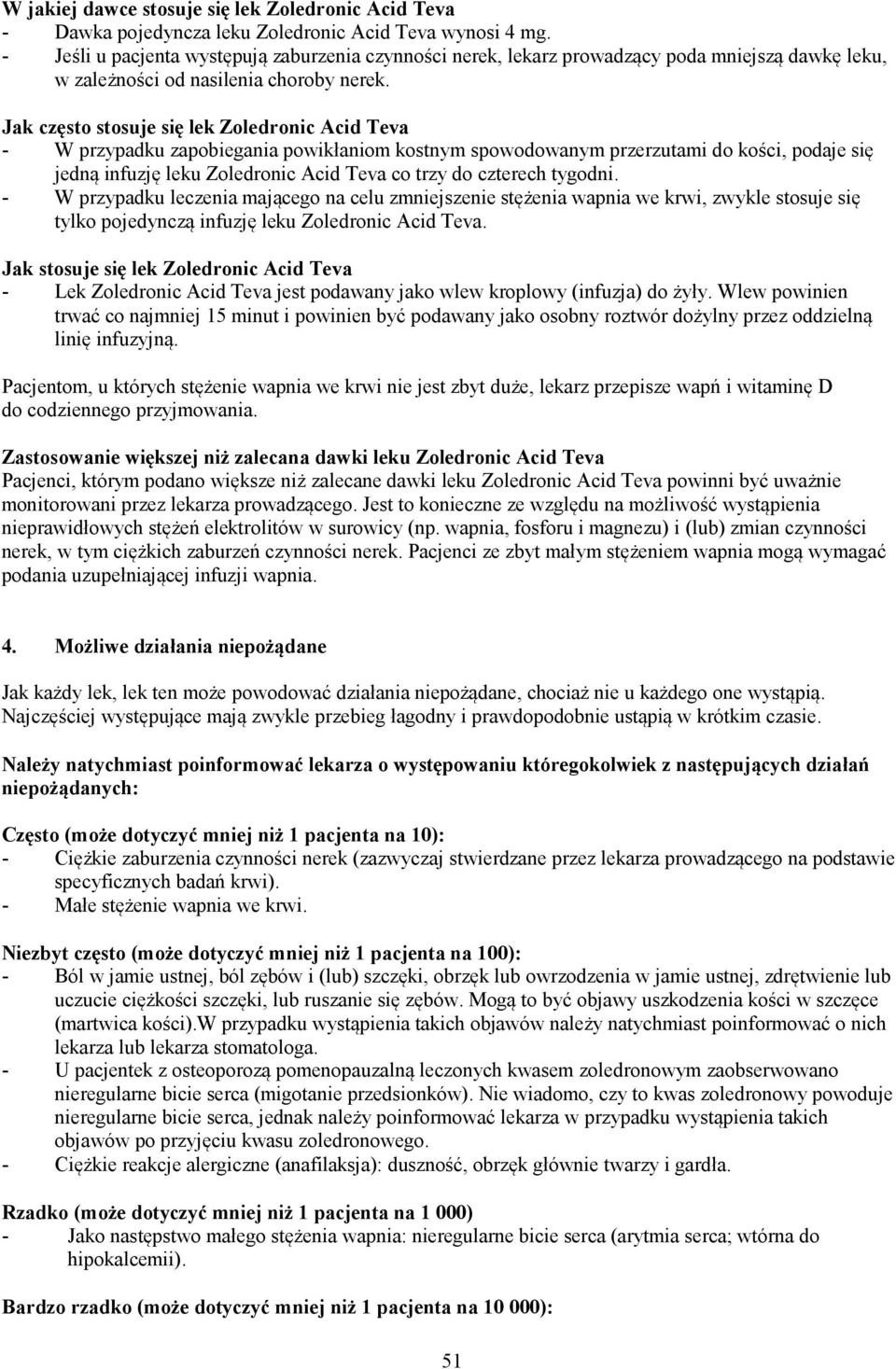 W jakiej dawce stosuje się lek Zoledronic Acid Teva
- Dawka pojedyncza leku Zoledronic Acid Teva wynosi 4 mg.
- Jeśli u pacjenta występują zaburzenia czynności nerek, lekarz prowadzący poda mniejszą dawkę leku, w zależności od nasilenia choroby nerek.

Jak często stosuje się lek Zoledronic Acid Teva
- W przypadku zapobiegania powikłaniom kostnym spowodowanym przerzutami do kości, podaje się jedną infuzję leku Zoledronic Acid Teva co trzy do czterech tygodni.
- W przypadku leczenia mającego na celu zmniejszenie stężenia wapnia we krwi, zwykle stosuje się tylko pojedynczą infuzję leku Zoledronic Acid Teva.

Jak stosuje się lek Zoledronic Acid Teva
- Lek Zoledronic Acid Teva jest podawany jako wlew kroplowy (infuzja) do żyły. Wlew powinien trwać co najmniej 15 minut i powinien być podawany jako osobny roztwór dożylny przez oddzielną linię infuzyjną.

Pacjentom, u których stężenie wapnia we krwi nie jest zbyt duże, lekarz przepisze wapń i witaminę D do codziennego przyjmowania.

Zastosowanie większej niż zalecana dawki leku Zoledronic Acid Teva
Pacjenci, którym podano większe niż zalecane dawki leku Zoledronic Acid Teva powinni być uważnie monitorowani przez lekarza prowadzącego. Jest to konieczne ze względu na możliwość wystąpienia nieprawidłowych stężeń elektrolitów w surowicy (np. wapnia, fosforu i magnezu) i (lub) zmian czynności nerek, w tym ciężkich zaburzeń czynności nerek. Pacjenci ze zbyt małym stężeniem wapnia mogą wymagać podania uzupełniającej infuzji wapnia.

4. Możliwe działania niepożądane

Jak każdy lek, lek ten może powodować działania niepożądane, chociaż nie u każdego one wystąpią. Najczęściej występujące mają zwykle przebieg łagodny i prawdopodobnie ustąpią w krótkim czasie.

Należy natychmiast poinformować lekarza o występowaniu któregokolwiek z następujących działań niepożądanych:

Często (może dotyczyć mniej niż 1 pacjenta na 10):
- Ciężkie zaburzenia czynności nerek (zazwyczaj stwierdzane przez lekarza prowadzącego na podstawie specyficznych badań krwi).
- Małe stężenie wapnia we krwi.

Niezbyt często (może dotyczyć mniej niż 1 pacjenta na 100):
- Ból w jamie ustnej, ból zębów i (lub) szczęki, obrzęk lub owrzodzenia w jamie ustnej, zdrętwienie lub uczucie ciężkości szczęki, lub ruszanie się zębów. Mogą to być objawy uszkodzenia kości w szczęce (martwica kości).W przypadku wystąpienia takich objawów należy natychmiast poinformować o nich lekarza lub lekarza stomatologa.
- U pacjentek z osteoporozą pomenopauzalną leczonych kwasem zoledronowym zaobserwowano nieregularne bicie serca (migotanie przedsionków). Nie wiadomo, czy to kwas zoledronowy powoduje nieregularne bicie serca, jednak należy poinformować lekarza w przypadku wystąpienia takich objawów po przyjęciu kwasu zoledronowego.
- Ciężkie reakcje alergiczne (anafilaksja): duszność, obrzęk głównie twarzy i gardła.

Rzadko (może dotyczyć mniej niż 1 pacjenta na 1 000)
- Jako następstwo małego stężenia wapnia: nieregularne bicie serca (arytmia serca; wtórna do hipokalcemii).

Bardzo rzadko (może dotyczyć mniej niż 1 pacjenta na 10 000):

51